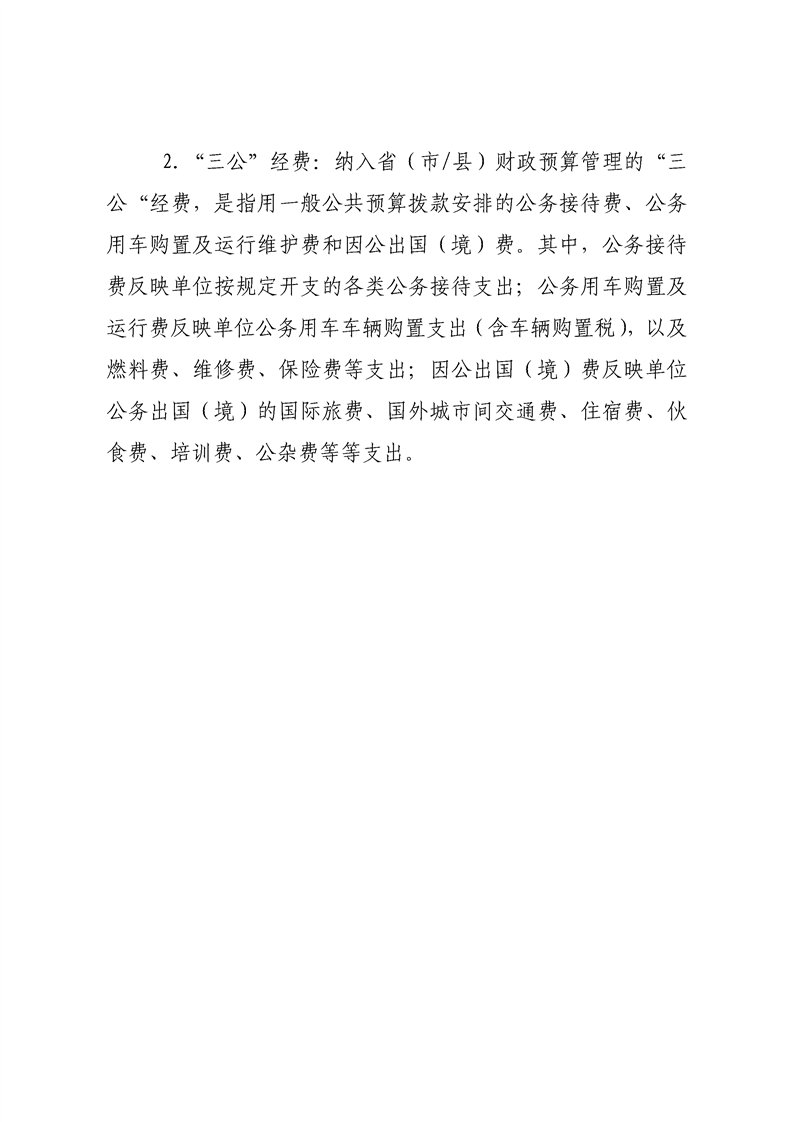 2. “三公”经费：纳入省（市/县）财政预算管理的“三公“经费，是指用一般公共预算拨款安排的公务接待费、公务用车购置及运行维护费和因公出国（境）费。其中，公务接待费反映单位按规定开支的各类公务接待支出；公务用车购置及运行费反映单位公务用车车辆购置支出（含车辆购置税），以及燃料费、维修费、保险费等支出；因公出国（境）费反映单位公务出国（境）的国际旅费、国外城市间交通费、住宿费、伙食费、培训费、公杂费等等支出。